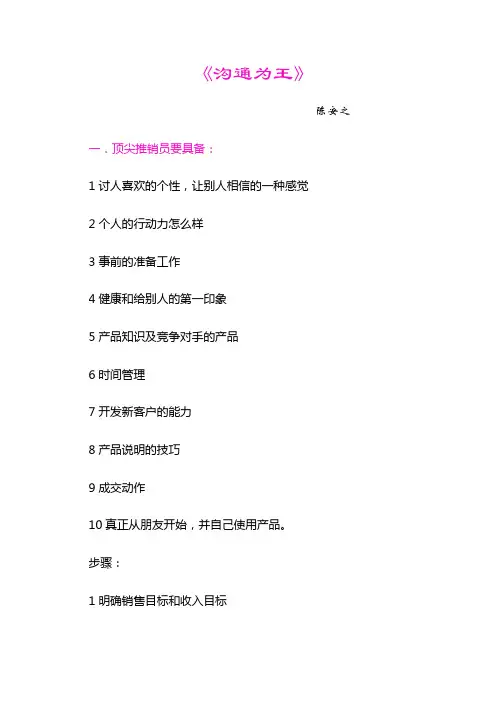 《沟通为王》

陈安之

一．顶尖推销员要具备：

1 讨人喜欢的个性，让别人相信的一种感觉

2 个人的行动力怎么样

3 事前的准备工作

4 健康和给别人的第一印象

5 产品知识及竞争对手的产品

6 时间管理

7 开发新客户的能力

8 产品说明的技巧

9 成交动作

10 真正从朋友开始，并自己使用产品。

步骤：

1 明确销售目标和收入目标